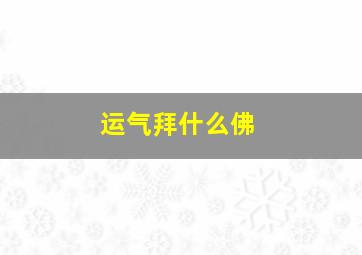 运气拜什么佛